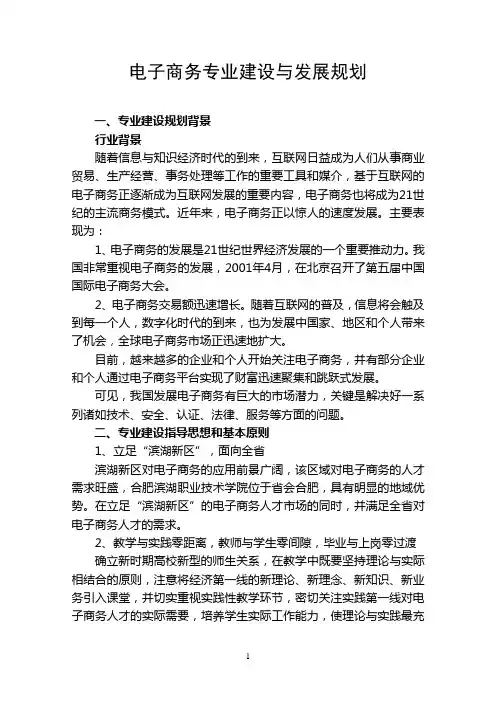 电子商务专业建设与发展规划

一、专业建设规划背景

行业背景

随着信息与知识经济时代的到来，互联网日益成为人们从事商业贸易、生产经营、事务处理等工作的重要工具和媒介，基于互联网的电子商务正逐渐成为互联网发展的重要内容，电子商务也将成为21世纪的主流商务模式。近年来，电子商务正以惊人的速度发展。主要表现为：

1、电子商务的发展是21世纪世界经济发展的一个重要推动力。我国非常重视电子商务的发展，2001年4月，在北京召开了第五届中国国际电子商务大会。

2、电子商务交易额迅速增长。随着互联网的普及，信息将会触及到每一个人，数字化时代的到来，也为发展中国家、地区和个人带来了机会，全球电子商务市场正迅速地扩大。

目前，越来越多的企业和个人开始关注电子商务，并有部分企业和个人通过电子商务平台实现了财富迅速聚集和跳跃式发展。

可见，我国发展电子商务有巨大的市场潜力，关键是解决好一系列诸如技术、安全、认证、法律、服务等方面的问题。

二、专业建设指导思想和基本原则

1、立足“滨湖新区”，面向全省

滨湖新区对电子商务的应用前景广阔，该区域对电子商务的人才需求旺盛，合肥滨湖职业技术学院位于省会合肥，具有明显的地域优势。在立足“滨湖新区”的电子商务人才市场的同时，并满足全省对电子商务人才的需求。

2、教学与实践零距离，教师与学生零间隙，毕业与上岗零过渡

确立新时期高校新型的师生关系，在教学中既要坚持理论与实际相结合的原则，注意将经济第一线的新理论、新理念、新知识、新业务引入课堂，并切实重视实践性教学环节，密切关注实践第一线对电子商务人才的实际需要，培养学生实际工作能力，使理论与实践最充

1